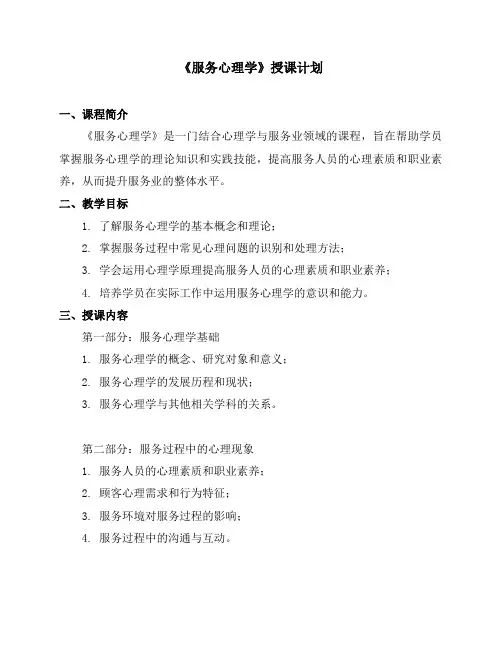 《服务心理学》授课计划

一、课程简介

《服务心理学》是一门结合心理学与服务业领域的课程，旨在帮助学员掌握服务心理学的理论知识和实践技能，提高服务人员的心理素质和职业素养，从而提升服务业的整体水平。

二、教学目标

1. 了解服务心理学的基本概念和理论；
2. 掌握服务过程中常见心理问题的识别和处理方法；
3. 学会运用心理学原理提高服务人员的心理素质和职业素养；
4. 培养学员在实际工作中运用服务心理学的意识和能力。

三、授课内容

第一部分：服务心理学基础

1. 服务心理学的概念、研究对象和意义；
2. 服务心理学的发展历程和现状；
3. 服务心理学与其他相关学科的关系。

第二部分：服务过程中的心理现象

1. 服务人员的心理素质和职业素养；
2. 顾客心理需求和行为特征；
3. 服务环境对服务过程的影响；
4. 服务过程中的沟通与互动。